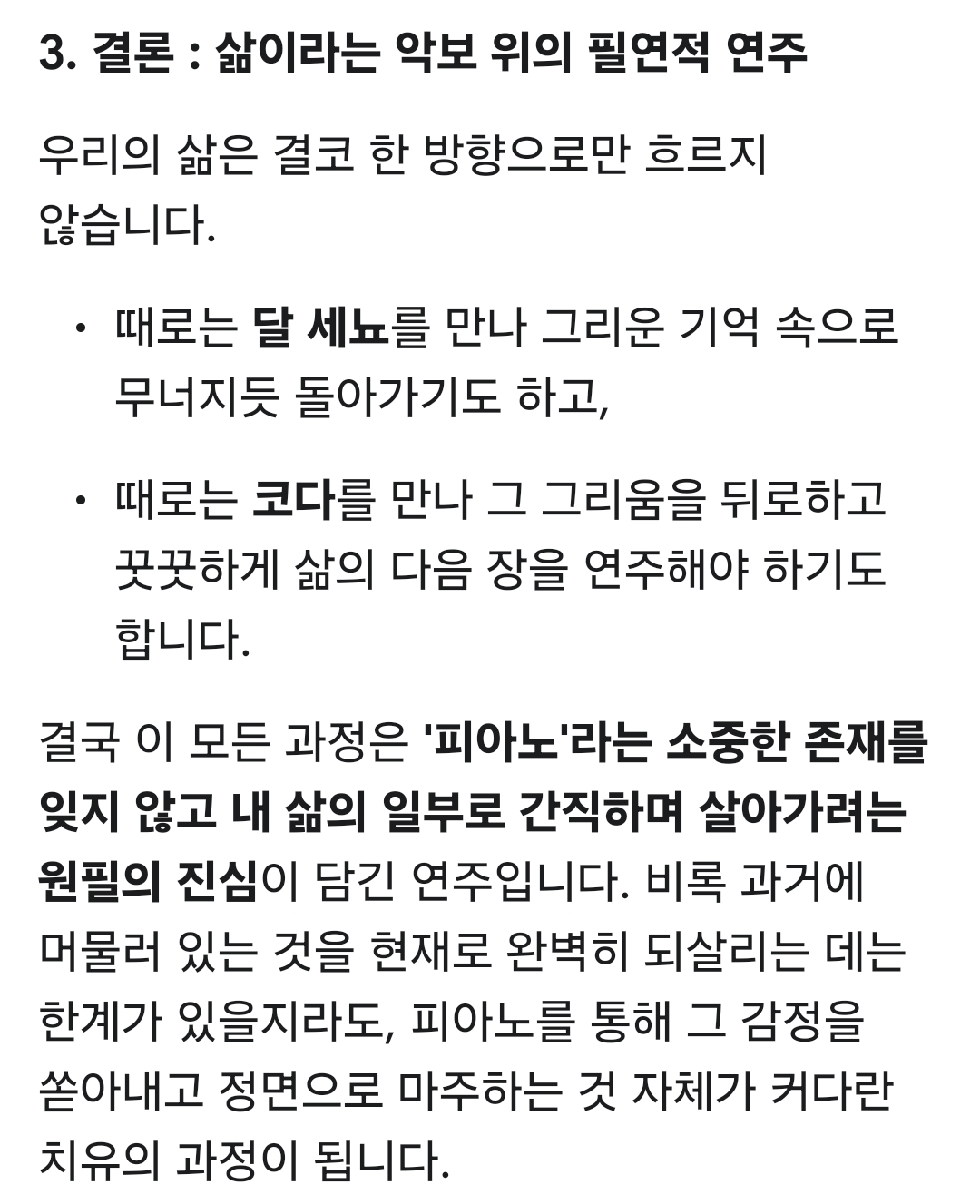 3. 결론 : 삶이라는 악보 위의 필연적 연주

우리의 삶은 결코 한 방향으로만 흐르지 않습니다.

• 때로는 달 세뇨를 만나 그리운 기억 속으로 무너지듯 돌아가기도 하고,

• 때로는 코다를 만나 그 그리움을 뒤로하고 꿋꿋하게 삶의 다음 장을 연주해야 하기도 합니다.

결국 이 모든 과정은 '피아노'라는 소중한 존재를 잊지 않고 내 삶의 일부로 간직하며 살아가려는 원필의 진심이 담긴 연주입니다. 비록 과거에 머물러 있는 것을 현재로 완벽히 되살리는 데는 한계가 있을지라도, 피아노를 통해 그 감정을 쏟아내고 정면으로 마주하는 것 자체가 커다란 치유의 과정이 됩니다.